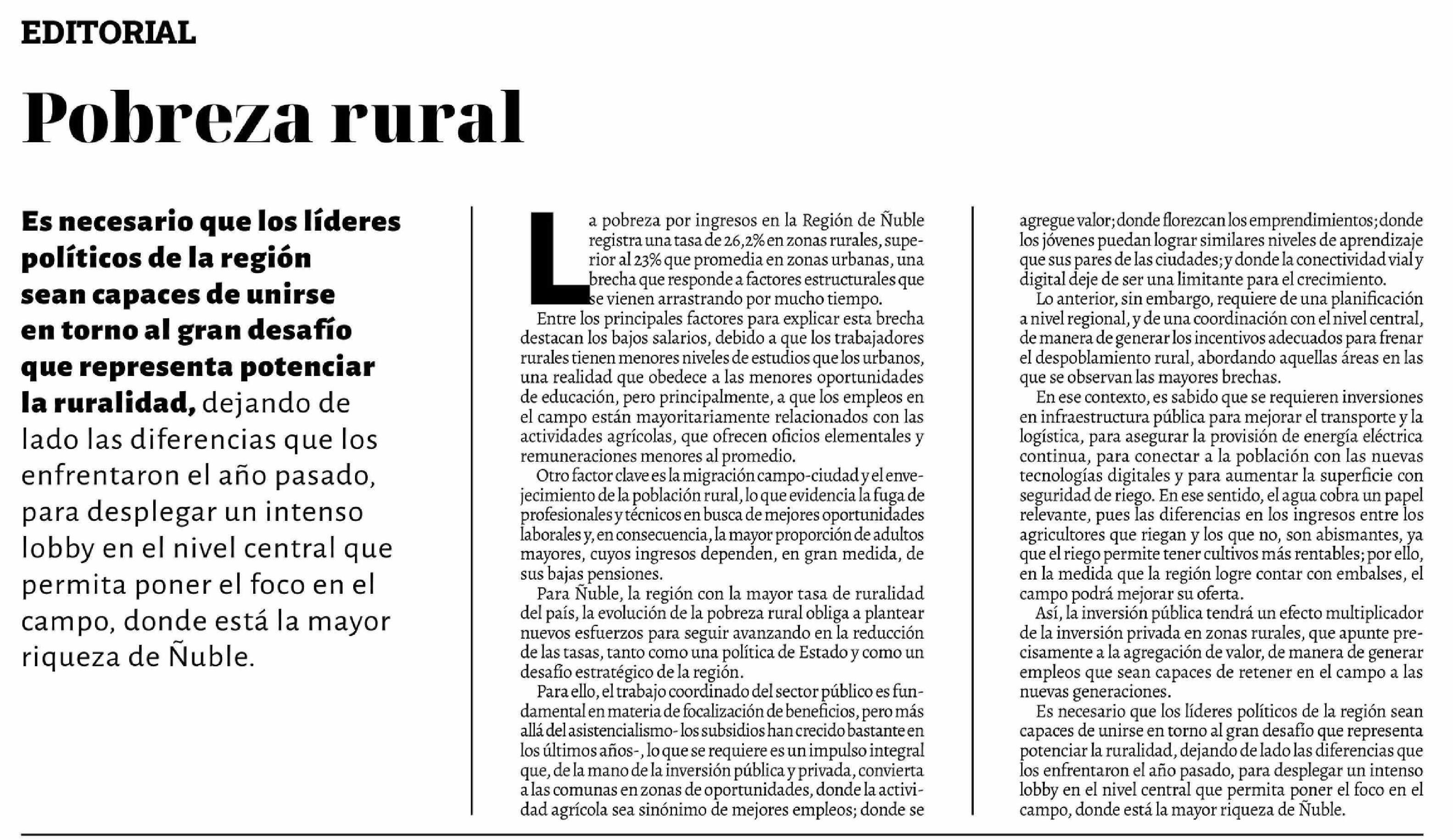 EDITORIAL

Pobreza rural

Es necesario que los líderes políticos de la región sean capaces de unirse en torno al gran desafío que representa potenciar la ruralidad, dejando de lado las diferencias que los enfrentaron el año pasado, para desplegar un intenso lobby en el nivel central que permita poner el foco en el campo, donde está la mayor riqueza de Ñuble.

La pobreza por ingresos en la Región de Ñuble registra una tasa de 26,2% en zonas rurales, superior al 23% que promedia en zonas urbanas, una brecha que responde a factores estructurales que se vienen arrastrando por mucho tiempo.

Entre los principales factores para explicar esta brecha destacan los bajos salarios, debido a que los trabajadores rurales tienen menores niveles de estudios que los urbanos, una realidad que obedece a las menores oportunidades de educación, pero principalmente, a que los empleos en el campo están mayoritariamente relacionados con las actividades agrícolas, que ofrecen oficios elementales y remuneraciones menores al promedio.

Otro factor clave es la migración campo-ciudad y el envejecimiento de la población rural, lo que evidencia la fuga de profesionales y técnicos en busca de mejores oportunidades laborales y, en consecuencia, la mayor proporción de adultos mayores, cuyos ingresos dependen, en gran medida, de sus bajas pensiones.

Para Ñuble, la región con la mayor tasa de ruralidad del país, la evolución de la pobreza rural obliga a plantear nuevos esfuerzos para seguir avanzando en la reducción de las tasas, tanto como una política de Estado y como un desafío estratégico de la región.

Para ello, el trabajo coordinado del sector público es fundamental en materia de focalización de beneficios, pero más allá del asistencialismo- los subsidios han crecido bastante en los últimos años-, lo que se requiere es un impulso integral que, de la mano de la inversión pública y privada, convierta a las comunas en zonas de oportunidades, donde la actividad agrícola sea sinónimo de mejores empleos; donde se agregue valor; donde florezcan los emprendimientos; donde los jóvenes puedan lograr similares niveles de aprendizaje que sus pares de las ciudades; y donde la conectividad vial y digital deje de ser una limitante para el crecimiento.

Lo anterior, sin embargo, requiere de una planificación a nivel regional, y de una coordinación con el nivel central, de manera de generar los incentivos adecuados para frenar el despoblamiento rural, abordando aquellas áreas en las que se observan las mayores brechas.

En ese contexto, es sabido que se requieren inversiones en infraestructura pública para mejorar el transporte y la logística, para asegurar la provisión de energía eléctrica continua, para conectar a la población con las nuevas tecnologías digitales y para aumentar la superficie con seguridad de riego. En ese sentido, el agua cobra un papel relevante, pues las diferencias en los ingresos entre los agricultores que riegan y los que no, son abismantes, ya que el riego permite tener cultivos más rentables; por ello, en la medida que la región logre contar con embalses, el campo podrá mejorar su oferta.

Así, la inversión pública tendrá un efecto multiplicador de la inversión privada en zonas rurales, que apunte precisamente a la agregación de valor, de manera de generar empleos que sean capaces de retener en el campo a las nuevas generaciones.

Es necesario que los líderes políticos de la región sean capaces de unirse en torno al gran desafío que representa potenciar la ruralidad, dejando de lado las diferencias que los enfrentaron el año pasado, para desplegar un intenso lobby en el nivel central que permita poner el foco en el campo, donde está la mayor riqueza de Ñuble.